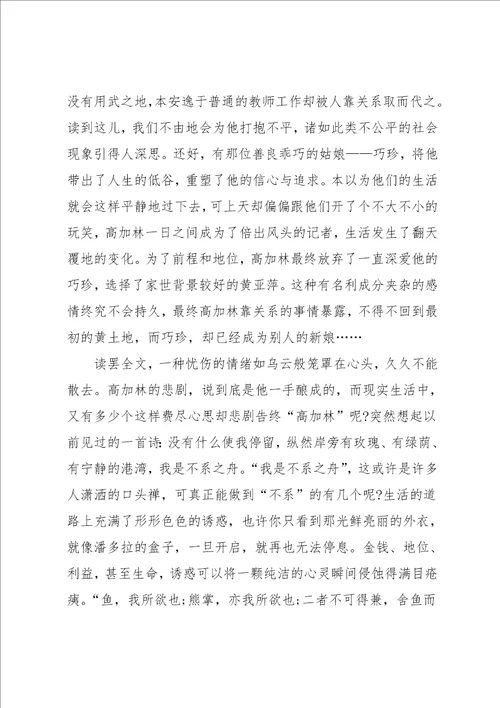 没有用武之地，本安逸于普通的教师工作却被人靠关系取而代之。读到这儿，我们不由地会为他打抱不平，诸如此类不公平的社会现象引得人深思。还好，有那位善良乖巧的姑娘——巧珍，将他带出了人生的低谷，重塑了他的信心与追求。本以为他们的生活就会这样平静地过下去，可上天却偏偏跟他们开了个不大不小的玩笑，高加林一日之间成为了倍出风头的记者，生活发生了翻天覆地的变化。为了前程和地位，高加林最终放弃了一直深爱他的巧珍，选择了家世背景较好的黄亚萍。这种有名利成分夹杂的感情终究不会持久，最终高加林靠关系的事情暴露，不得不回到最初的黄土地，而巧珍，却已经成为别人的新娘……

读罢全文，一种忧伤的情绪如乌云般笼罩在心头，久久不能散去。高加林的悲剧，说到底是他一手酿成的，而现实生活中，又有多少个这样费尽心思却悲剧告终“高加林”呢?突然想起以前见过的一首诗:没有什么使我停留，纵然岸旁有玫瑰、有绿荫、有宁静的港湾，我是不系之舟。“我是不系之舟”，这或许是许多人潇洒的口头禅，可真正能做到“不系”的有几个呢?生活的道路上充满了形形色色的诱惑，也许你只看到那光鲜亮丽的外衣，就像潘多拉的盒子，一旦开启，就再也无法停息。金钱、地位、利益，甚至生命，诱惑可以将一颗纯洁的心灵瞬间侵蚀得满目疮痍。“鱼，我所欲也;熊掌，亦我所欲也;二者不可得兼，舍鱼而